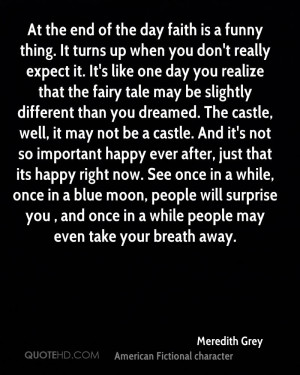 At the end of the day faith is a funny thing. It turns up when you don't really expect it. It's like one day you realize that the fairy tale may be slightly different than you dreamed. The castle, well, it may not be a castle. And it's not so important happy ever after, just that its happy right now. See once in a while, once in a blue moon, people will surprise you , and once in a while people may even take your breath away.

Meredith Grey

QUOTEHD.COM

American Fictional character